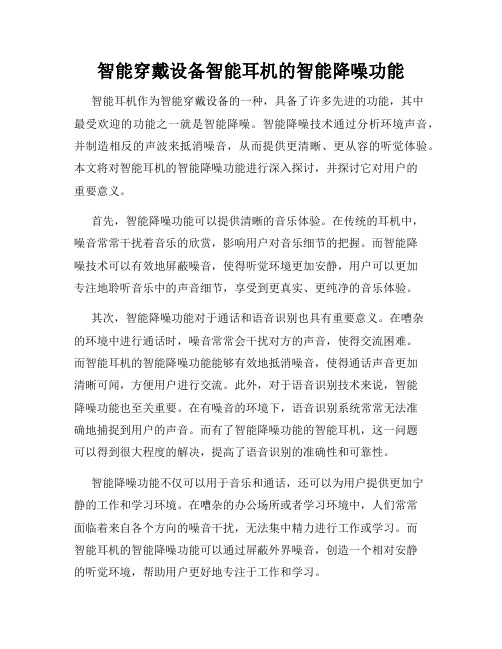 智能穿戴设备智能耳机的智能降噪功能

智能耳机作为智能穿戴设备的一种，具备了许多先进的功能，其中最受欢迎的功能之一就是智能降噪。智能降噪技术通过分析环境声音，并制造相反的声波来抵消噪音，从而提供更清晰、更从容的听觉体验。本文将对智能耳机的智能降噪功能进行深入探讨，并探讨它对用户的重要意义。

首先，智能降噪功能可以提供清晰的音乐体验。在传统的耳机中，噪音常常干扰着音乐的欣赏，影响用户对音乐细节的把握。而智能降噪技术可以有效地屏蔽噪音，使得听觉环境更加安静，用户可以更加专注地聆听音乐中的声音细节，享受到更真实、更纯净的音乐体验。

其次，智能降噪功能对于通话和语音识别也具有重要意义。在嘈杂的环境中进行通话时，噪音常常会干扰对方的声音，使得交流困难。而智能耳机的智能降噪功能能够有效地抵消噪音，使得通话声音更加清晰可闻，方便用户进行交流。此外，对于语音识别技术来说，智能降噪功能也至关重要。在有噪音的环境下，语音识别系统常常无法准确地捕捉到用户的声音。而有了智能降噪功能的智能耳机，这一问题可以得到很大程度的解决，提高了语音识别的准确性和可靠性。

智能降噪功能不仅可以用于音乐和通话，还可以为用户提供更加宁静的工作和学习环境。在嘈杂的办公场所或者学习环境中，人们常常面临着来自各个方向的噪音干扰，无法集中精力进行工作或学习。而智能耳机的智能降噪功能可以通过屏蔽外界噪音，创造一个相对安静的听觉环境，帮助用户更好地专注于工作和学习。